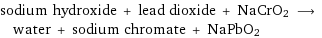 sodium hydroxide + lead dioxide + $NaCrO_2$ $\longrightarrow$ water + sodium chromate + $NaPbO_2$